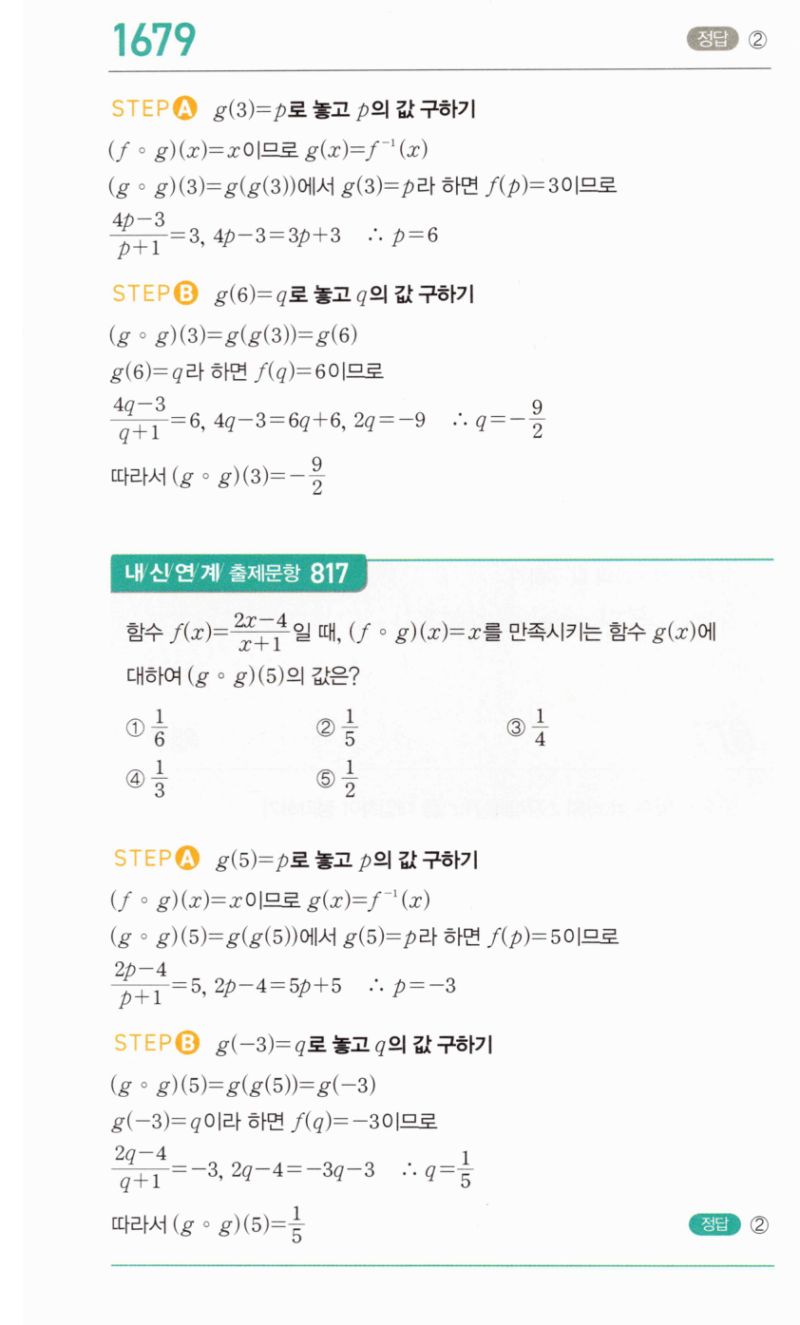 1679

정답 ②

STEP A $g(3)=p$로 놓고 $p$의 값 구하기

$(f \circ g)(x)=x$이므로 $g(x)=f^{-1}(x)$

$(g \circ g)(3)=g(g(3))$에서 $g(3)=p$라 하면 $f(p)=3$이므로

$\frac{4p-3}{p+1}=3$, $4p-3=3p+3$ $\therefore p=6$

STEP B $g(6)=q$로 놓고 $q$의 값 구하기

$(g \circ g)(3)=g(g(3))=g(6)$

$g(6)=q$라 하면 $f(q)=6$이므로

$\frac{4q-3}{q+1}=6$, $4q-3=6q+6$, $2q=-9$ $\therefore q=-\frac{9}{2}$

따라서 $(g \circ g)(3)=-\frac{9}{2}$

내/신/연/계/ 출제문항 817

함수 $f(x)=\frac{2x-4}{x+1}$일 때, $(f \circ g)(x)=x$를 만족시키는 함수 $g(x)$에 대하여 $(g \circ g)(5)$의 값은?

① $\frac{1}{6}$
② $\frac{1}{5}$
③ $\frac{1}{4}$
④ $\frac{1}{3}$
⑤ $\frac{1}{2}$

STEP A $g(5)=p$로 놓고 $p$의 값 구하기

$(f \circ g)(x)=x$이므로 $g(x)=f^{-1}(x)$

$(g \circ g)(5)=g(g(5))$에서 $g(5)=p$라 하면 $f(p)=5$이므로

$\frac{2p-4}{p+1}=5$, $2p-4=5p+5$ $\therefore p=-3$

STEP B $g(-3)=q$로 놓고 $q$의 값 구하기

$(g \circ g)(5)=g(g(5))=g(-3)$

$g(-3)=q$이라 하면 $f(q)=-3$이므로

$\frac{2q-4}{q+1}=-3$, $2q-4=-3q-3$ $\therefore q=\frac{1}{5}$

따라서 $(g \circ g)(5)=\frac{1}{5}$

정답 ②